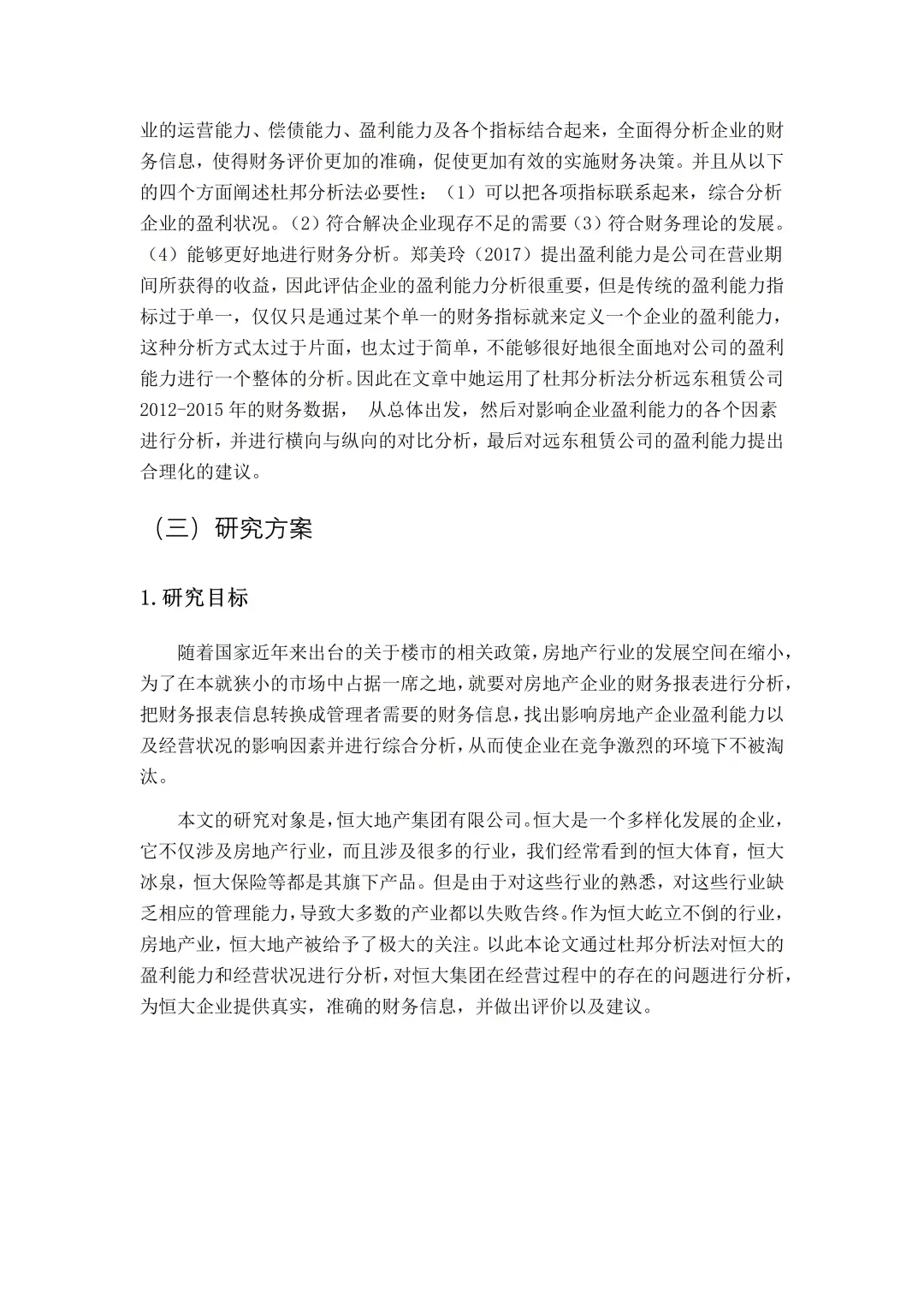 业的运营能力、偿债能力、盈利能力及各个指标结合起来，全面得分析企业的财务信息，使得财务评价更加的准确，促使更加有效的实施财务决策。并且从以下的四个方面阐述杜邦分析法必要性：（1）可以把各项指标联系起来，综合分析企业的盈利状况。（2）符合解决企业现存不足的需要（3）符合财务理论的发展。（4）能够更好地进行财务分析。郑美玲（2017）提出盈利能力是公司在营业期间所获得的收益，因此评估企业的盈利能力分析很重要，但是传统的盈利能力指标过于单一，仅仅只是通过某个单一的财务指标就来定义一个企业的盈利能力，这种分析方式太过于片面，也太过于简单，不能够很好地很全面地对公司的盈利能力进行一个整体的分析。因此在文章中她运用了杜邦分析法分析远东租赁公司2012-2015年的财务数据， 从总体出发，然后对影响企业盈利能力的各个因素进行分析，并进行横向与纵向的对比分析，最后对远东租赁公司的盈利能力提出合理化的建议。

（三）研究方案

1.研究目标

随着国家近年来出台的关于楼市的相关政策，房地产行业的发展空间在缩小，为了在本就狭小的市场中占据一席之地，就要对房地产企业的财务报表进行分析，把财务报表信息转换成管理者需要的财务信息，找出影响房地产企业盈利能力以及经营状况的影响因素并进行综合分析，从而使企业在竞争激烈的环境下不被淘汰。

本文的研究对象是，恒大地产集团有限公司。恒大是一个多样化发展的企业，它不仅涉及房地产行业，而且涉及很多的行业，我们经常看到的恒大体育，恒大冰泉，恒大保险等都是其旗下产品。但是由于对这些行业的熟悉，对这些行业缺乏相应的管理能力，导致大多数的产业都以失败告终。作为恒大屹立不倒的行业，房地产业，恒大地产被给予了极大的关注。以此本论文通过杜邦分析法对恒大的盈利能力和经营状况进行分析，对恒大集团在经营过程中的存在的问题进行分析，为恒大企业提供真实，准确的财务信息，并做出评价以及建议。